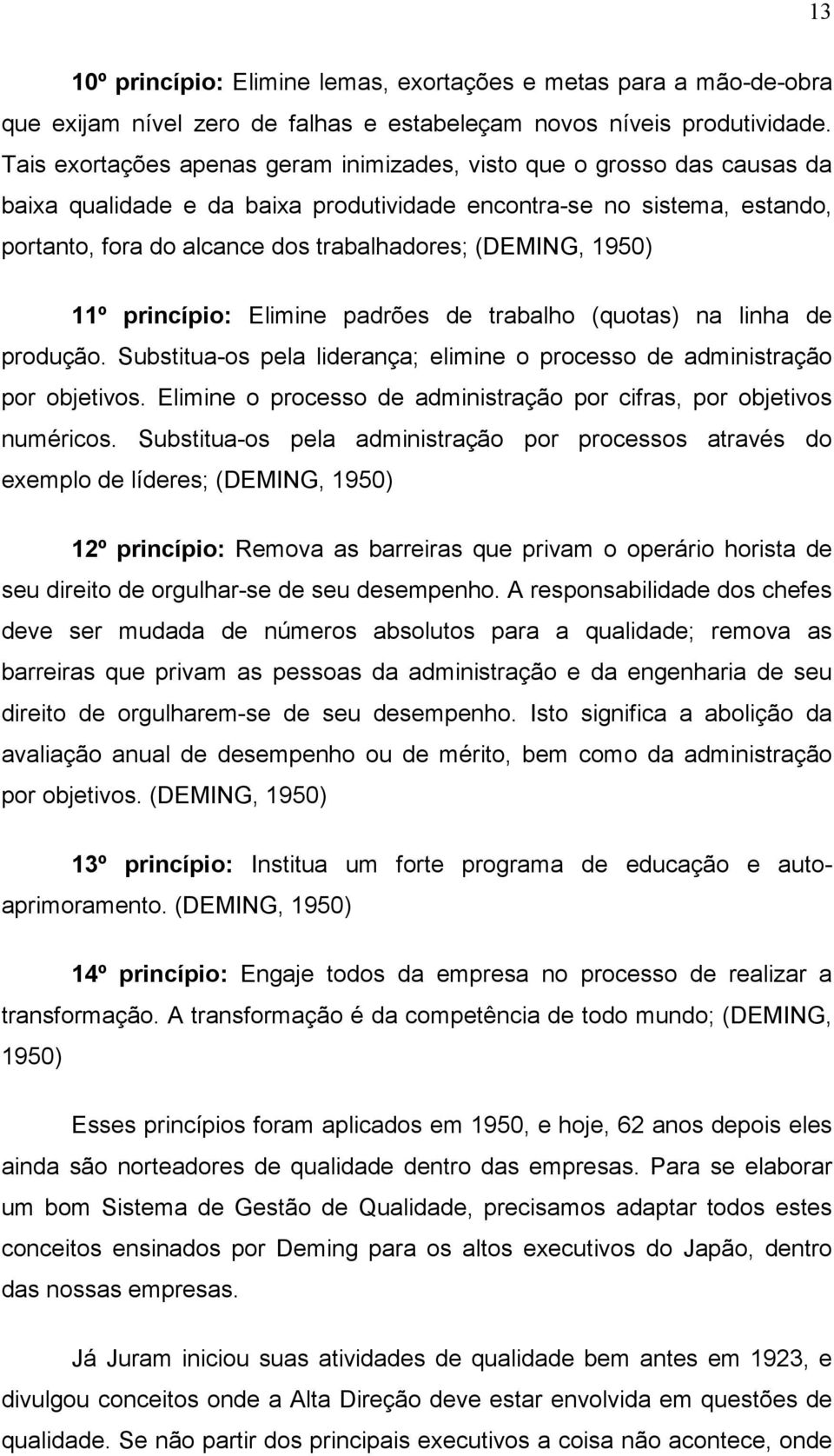 13

10º princípio: Elimine lemas, exortações e metas para a mão-de-obra que exijam nível zero de falhas e estabeleçam novos níveis produtividade. Tais exortações apenas geram inimizades, visto que o grosso das causas da baixa qualidade e da baixa produtividade encontra-se no sistema, estando, portanto, fora do alcance dos trabalhadores; (DEMING, 1950)

11º princípio: Elimine padrões de trabalho (quotas) na linha de produção. Substitua-os pela liderança; elimine o processo de administração por objetivos. Elimine o processo de administração por cifras, por objetivos numéricos. Substitua-os pela administração por processos através do exemplo de líderes; (DEMING, 1950)

12º princípio: Remova as barreiras que privam o operário horista de seu direito de orgulhar-se de seu desempenho. A responsabilidade dos chefes deve ser mudada de números absolutos para a qualidade; remova as barreiras que privam as pessoas da administração e da engenharia de seu direito de orgulharem-se de seu desempenho. Isto significa a abolição da avaliação anual de desempenho ou de mérito, bem como da administração por objetivos. (DEMING, 1950)

13º princípio: Institua um forte programa de educação e auto-aprimoramento. (DEMING, 1950)

14º princípio: Engaje todos da empresa no processo de realizar a transformação. A transformação é da competência de todo mundo; (DEMING, 1950)

Esses princípios foram aplicados em 1950, e hoje, 62 anos depois eles ainda são norteadores de qualidade dentro das empresas. Para se elaborar um bom Sistema de Gestão de Qualidade, precisamos adaptar todos estes conceitos ensinados por Deming para os altos executivos do Japão, dentro das nossas empresas.

Já Juram iniciou suas atividades de qualidade bem antes em 1923, e divulgou conceitos onde a Alta Direção deve estar envolvida em questões de qualidade. Se não partir dos principais executivos a coisa não acontece, onde